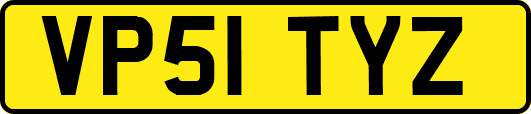 VP51 TYZ